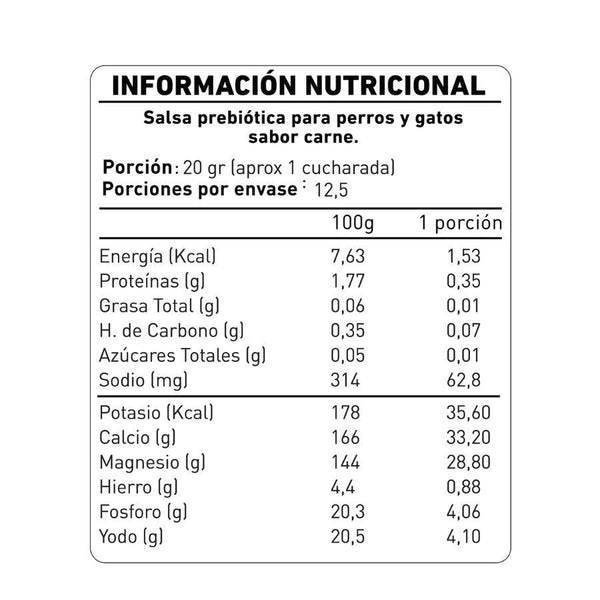 INFORMACIÓN NUTRICIONAL

Salsa prebiótica para perros y gatos sabor carne.

Porción: 20 gr (aprox 1 cucharada)
Porciones por envase: 12,5

|  | 100g | 1 porción |
|---|---|---|
| Energía (Kcal) | 7,63 | 1,53 |
| Proteínas (g) | 1,77 | 0,35 |
| Grasa Total (g) | 0,06 | 0,01 |
| H. de Carbono (g) | 0,35 | 0,07 |
| Azúcares Totales (g) | 0,05 | 0,01 |
| Sodio (mg) | 314 | 62,8 |
| Potasio (Kcal) | 178 | 35,60 |
| Calcio (g) | 166 | 33,20 |
| Magnesio (g) | 144 | 28,80 |
| Hierro (g) | 4,4 | 0,88 |
| Fosforo (g) | 20,3 | 4,06 |
| Yodo (g) | 20,5 | 4,10 |